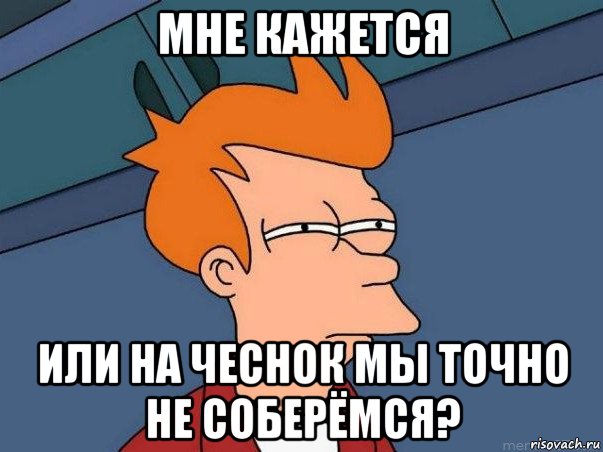 МНЕ КАЖЕТСЯ

ИЛИ НА ЧЕСНОК МЫ ТОЧНО НЕ СОБЕРЁМСЯ?

risovach.ru